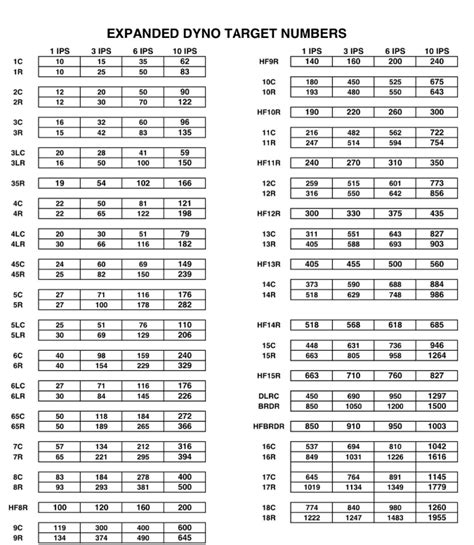 EXPANDED DYNO TARGET NUMBERS

| | 1 IPS | 3 IPS | 6 IPS | 10 IPS |
|---|---|---|---|---|
| 1C | 10 | 15 | 35 | 62 |
| 1R | 10 | 25 | 50 | 83 |
| 2C | 12 | 20 | 50 | 90 |
| 2R | 12 | 30 | 70 | 122 |
| 3C | 16 | 32 | 60 | 96 |
| 3R | 15 | 42 | 83 | 135 |
| 3LC | 20 | 28 | 41 | 59 |
| 3LR | 16 | 50 | 100 | 150 |
| 35R | 19 | 54 | 102 | 166 |
| 4C | 22 | 50 | 81 | 121 |
| 4R | 22 | 65 | 122 | 198 |
| 4LC | 20 | 30 | 51 | 79 |
| 4LR | 30 | 66 | 116 | 182 |
| 45C | 24 | 60 | 69 | 149 |
| 45R | 25 | 82 | 150 | 239 |
| 5C | 27 | 71 | 116 | 176 |
| 5R | 27 | 100 | 178 | 282 |
| 5LC | 25 | 51 | 76 | 110 |
| 5LR | 30 | 69 | 129 | 206 |
| 6C | 40 | 98 | 159 | 240 |
| 6R | 40 | 154 | 229 | 329 |
| 6LC | 27 | 71 | 116 | 176 |
| 6LR | 30 | 84 | 145 | 226 |
| 65C | 50 | 118 | 184 | 272 |
| 65R | 50 | 189 | 265 | 366 |
| 7C | 57 | 134 | 212 | 316 |
| 7R | 65 | 221 | 295 | 394 |
| 8C | 83 | 184 | 278 | 400 |
| 8R | 93 | 293 | 381 | 500 |
| HF8R | 100 | 120 | 160 | 200 |
| 9C | 119 | 300 | 400 | 600 |
| 9R | 134 | 374 | 490 | 645 |

| | 1 IPS | 3 IPS | 6 IPS | 10 IPS |
|---|---|---|---|---|
| HF9R | 140 | 160 | 200 | 240 |
| 10C | 180 | 450 | 525 | 675 |
| 10R | 193 | 480 | 550 | 643 |
| HF10R | 190 | 220 | 260 | 300 |
| 11C | 216 | 482 | 562 | 722 |
| 11R | 247 | 514 | 594 | 754 |
| HF11R | 240 | 270 | 310 | 350 |
| 12C | 259 | 515 | 601 | 773 |
| 12R | 316 | 550 | 642 | 856 |
| HF12R | 300 | 330 | 375 | 435 |
| 13C | 311 | 551 | 643 | 827 |
| 13R | 405 | 588 | 693 | 903 |
| HF13R | 405 | 455 | 500 | 560 |
| 14C | 373 | 590 | 688 | 884 |
| 14R | 518 | 629 | 748 | 986 |
| HF14R | 518 | 568 | 618 | 685 |
| 15C | 448 | 631 | 736 | 946 |
| 15R | 663 | 805 | 958 | 1264 |
| HF15R | 663 | 710 | 760 | 827 |
| DLRC | 450 | 690 | 950 | 1297 |
| BRDR | 850 | 1050 | 1200 | 1500 |
| HFBRDR | 850 | 910 | 950 | 1003 |
| 16C | 537 | 694 | 810 | 1042 |
| 16R | 849 | 1031 | 1226 | 1616 |
| 17C | 645 | 764 | 891 | 1145 |
| 17R | 1019 | 1134 | 1349 | 1779 |
| 18C | 774 | 840 | 980 | 1260 |
| 18R | 1222 | 1247 | 1483 | 1955 |